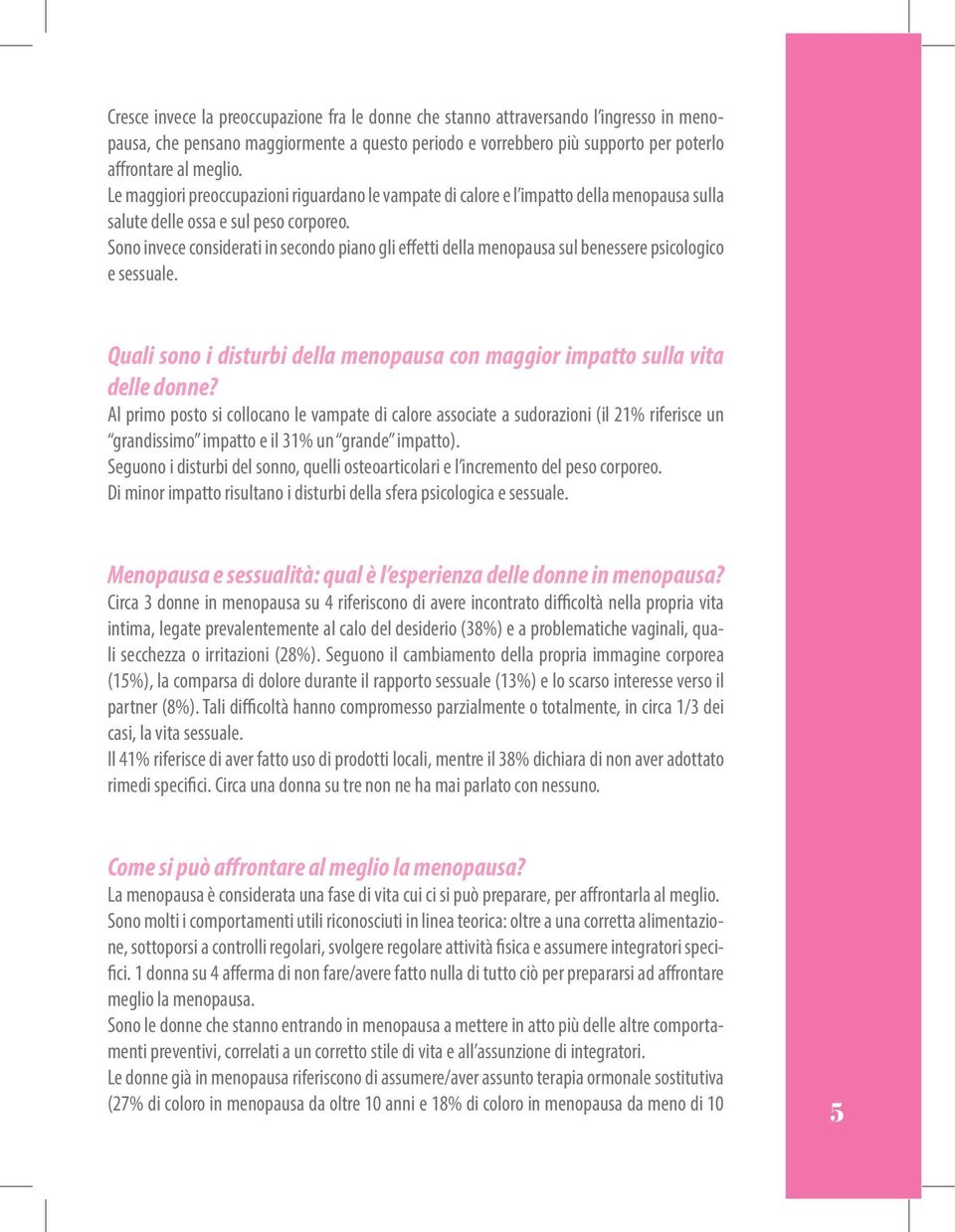 Cresce invece la preoccupazione fra le donne che stanno attraversando l'ingresso in menopausa, che pensano maggiormente a questo periodo e vorrebbero più supporto per poterlo affrontare al meglio.
Le maggiori preoccupazioni riguardano le vampate di calore e l'impatto della menopausa sulla salute delle ossa e sul peso corporeo.
Sono invece considerati in secondo piano gli effetti della menopausa sul benessere psicologico e sessuale.

Quali sono i disturbi della menopausa con maggior impatto sulla vita delle donne?
Al primo posto si collocano le vampate di calore associate a sudorazioni (il 21% riferisce un "grandissimo" impatto e il 31% un "grande" impatto).
Seguono i disturbi del sonno, quelli osteoarticolari e l'incremento del peso corporeo.
Di minor impatto risultano i disturbi della sfera psicologica e sessuale.

Menopausa e sessualità: qual è l'esperienza delle donne in menopausa?
Circa 3 donne in menopausa su 4 riferiscono di avere incontrato difficoltà nella propria vita intima, legate prevalentemente al calo del desiderio (38%) e a problematiche vaginali, quali secchezza o irritazioni (28%). Seguono il cambiamento della propria immagine corporea (15%), la comparsa di dolore durante il rapporto sessuale (13%) e lo scarso interesse verso il partner (8%). Tali difficoltà hanno compromesso parzialmente o totalmente, in circa 1/3 dei casi, la vita sessuale.
Il 41% riferisce di aver fatto uso di prodotti locali, mentre il 38% dichiara di non aver adottato rimedi specifici. Circa una donna su tre non ne ha mai parlato con nessuno.

Come si può affrontare al meglio la menopausa?
La menopausa è considerata una fase di vita cui ci si può preparare, per affrontarla al meglio.
Sono molti i comportamenti utili riconosciuti in linea teorica: oltre a una corretta alimentazione, sottoporsi a controlli regolari, svolgere regolare attività fisica e assumere integratori specifici. 1 donna su 4 afferma di non fare/avere fatto nulla di tutto ciò per prepararsi ad affrontare meglio la menopausa.
Sono le donne che stanno entrando in menopausa a mettere in atto più delle altre comportamenti preventivi, correlati a un corretto stile di vita e all'assunzione di integratori.
Le donne già in menopausa riferiscono di assumere/aver assunto terapia ormonale sostitutiva (27% di coloro in menopausa da oltre 10 anni e 18% di coloro in menopausa da meno di 10

5